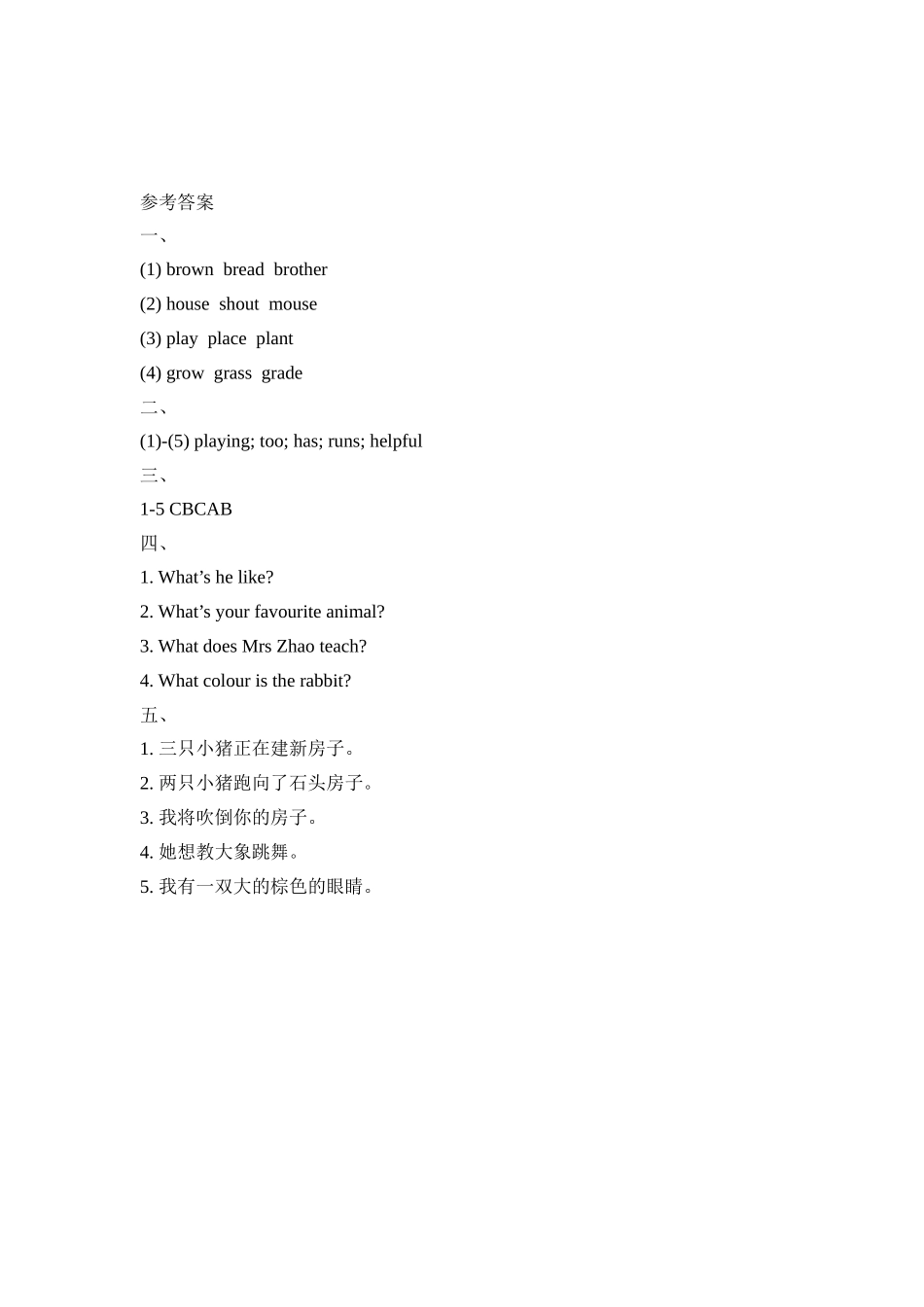 参考答案

一、

(1) brown bread brother

(2) house shout mouse

(3) play place plant

(4) grow grass grade

二、

(1)-(5) playing; too; has; runs; helpful

三、

1-5 CBCAB

四、

1. What’s he like?

2. What’s your favourite animal?

3. What does Mrs Zhao teach?

4. What colour is the rabbit?

五、

1. 三只小猪正在建新房子。

2. 两只小猪跑向了石头房子。

3. 我将吹倒你的房子。

4. 她想教大象跳舞。

5. 我有一双大的棕色的眼睛。